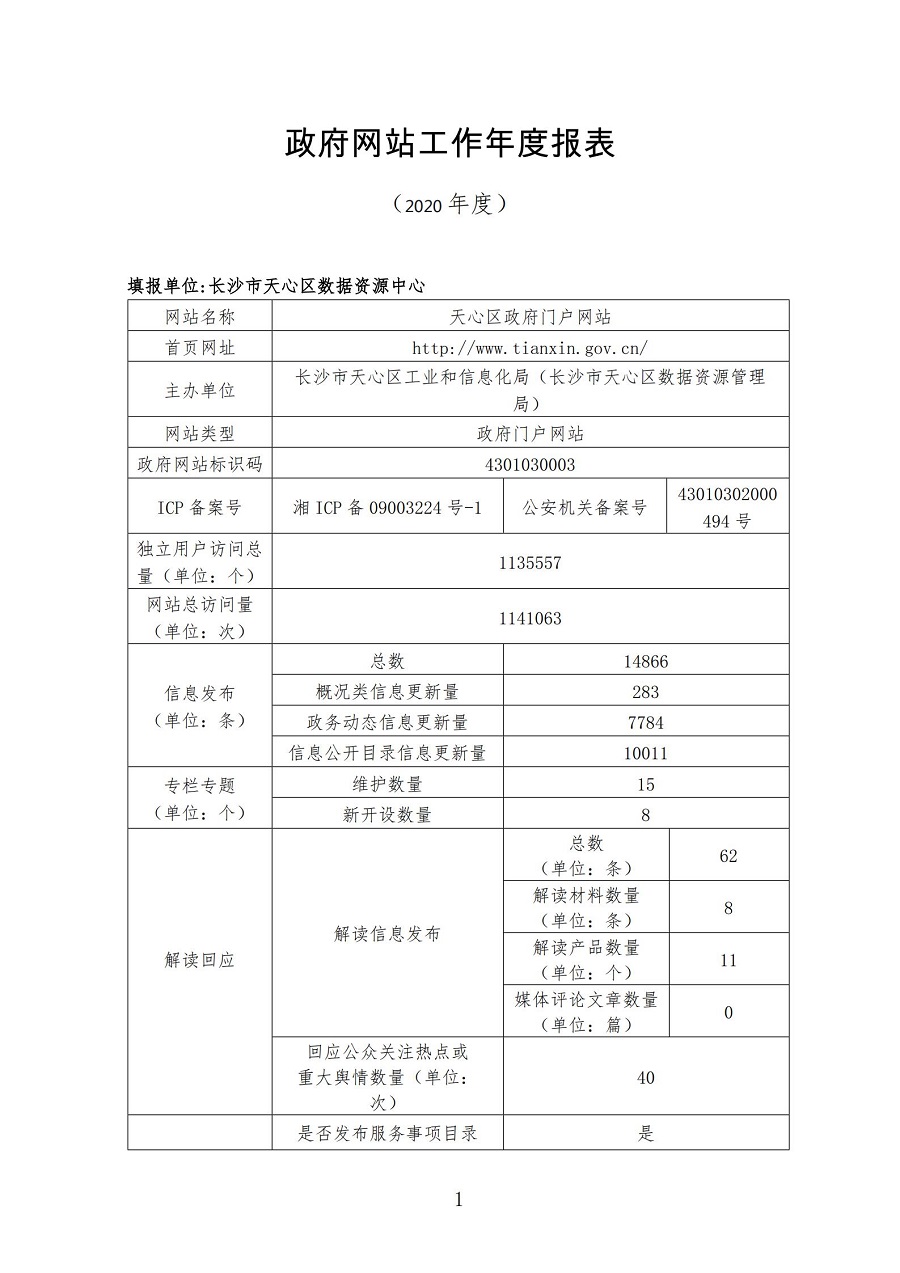 政府网站工作年度报表

（2020 年度）

填报单位:长沙市天心区数据资源中心

| 网站名称 | 天心区政府门户网站 | | |
|---|---|---|---|
| 首页网址 | http://www.tianxin.gov.cn/ | | |
| 主办单位 | 长沙市天心区工业和信息化局（长沙市天心区数据资源管理局） | | |
| 网站类型 | 政府门户网站 | | |
| 政府网站标识码 | 4301030003 | | |
| ICP 备案号 | 湘 ICP 备 09003224 号-1 | 公安机关备案号 | 43010302000494 号 |
| 独立用户访问总量（单位：个） | 1135557 | | |
| 网站总访问量（单位：次） | 1141063 | | |
| 信息发布（单位：条） | 总数 | 14866 | |
| | 概况类信息更新量 | 283 | |
| | 政务动态信息更新量 | 7784 | |
| | 信息公开目录信息更新量 | 10011 | |
| 专栏专题（单位：个） | 维护数量 | 15 | |
| | 新开设数量 | 8 | |
| 解读回应 | 解读信息发布 | 总数（单位：条） | 62 |
| | | 解读材料数量（单位：条） | 8 |
| | | 解读产品数量（单位：个） | 11 |
| | | 媒体评论文章数量（单位：篇） | 0 |
| | 回应公众关注热点或重大舆情数量（单位：次） | 40 | |
| | 是否发布服务事项目录 | 是 | |

1